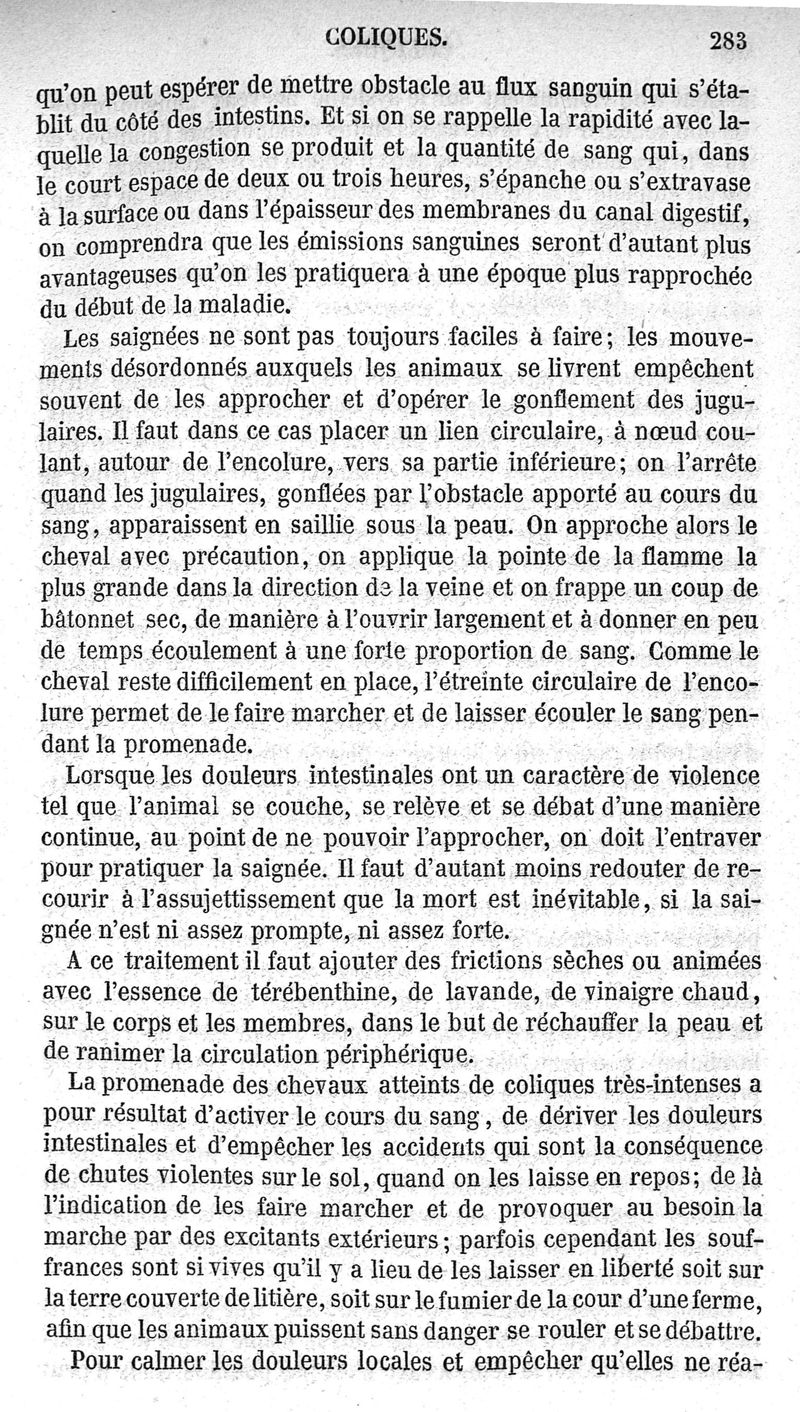 COLIQUES. 283

qu'on peut espérer de mettre obstacle au flux sanguin qui s'établit du côté des intestins. Et si on se rappelle la rapidité avec laquelle la congestion se produit et la quantité de sang qui, dans le court espace de deux ou trois heures, s'épanche ou s'extravase à la surface ou dans l'épaisseur des membranes du canal digestif, on comprendra que les émissions sanguines seront d'autant plus avantageuses qu'on les pratiquera à une époque plus rapprochée du début de la maladie.

Les saignées ne sont pas toujours faciles à faire; les mouvements désordonnés auxquels les animaux se livrent empêchent souvent de les approcher et d'opérer le gonflement des jugulaires. Il faut dans ce cas placer un lien circulaire, à nœud coulant, autour de l'encolure, vers sa partie inférieure; on l'arrête quand les jugulaires, gonflées par l'obstacle apporté au cours du sang, apparaissent en saillie sous la peau. On approche alors le cheval avec précaution, on applique la pointe de la flamme la plus grande dans la direction de la veine et on frappe un coup de bâtonnet sec, de manière à l'ouvrir largement et à donner en peu de temps écoulement à une forte proportion de sang. Comme le cheval reste difficilement en place, l'étreinte circulaire de l'encolure permet de le faire marcher et de laisser écouler le sang pendant la promenade.

Lorsque les douleurs intestinales ont un caractère de violence tel que l'animal se couche, se relève et se débat d'une manière continue, au point de ne pouvoir l'approcher, on doit l'entraver pour pratiquer la saignée. Il faut d'autant moins redouter de recourir à l'assujettissement que la mort est inévitable, si la saignée n'est ni assez prompte, ni assez forte.

A ce traitement il faut ajouter des frictions sèches ou animées avec l'essence de térébenthine, de lavande, de vinaigre chaud, sur le corps et les membres, dans le but de réchauffer la peau et de ranimer la circulation périphérique.

La promenade des chevaux atteints de coliques très-intenses a pour résultat d'activer le cours du sang, de dériver les douleurs intestinales et d'empêcher les accidents qui sont la conséquence de chutes violentes sur le sol, quand on les laisse en repos; de là l'indication de les faire marcher et de provoquer au besoin la marche par des excitants extérieurs; parfois cependant les souffrances sont si vives qu'il y a lieu de les laisser en liberté soit sur la terre couverte de litière, soit sur le fumier de la cour d'une ferme, afin que les animaux puissent sans danger se rouler et se débattre.

Pour calmer les douleurs locales et empêcher qu'elles ne réa-